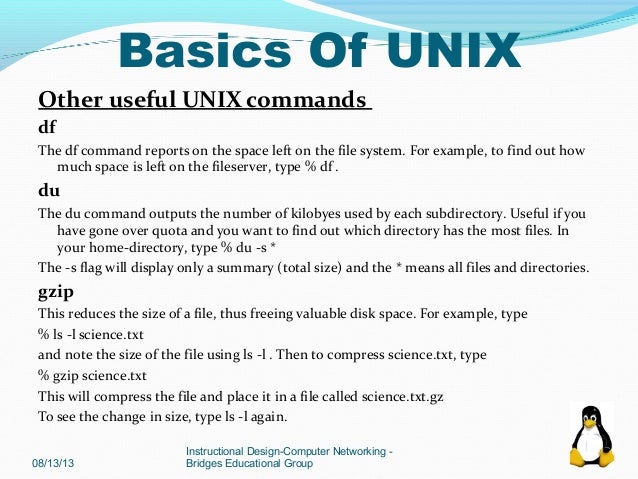 Basics Of UNIX

Other useful UNIX commands

df

The df command reports on the space left on the file system. For example, to find out how much space is left on the fileserver, type % df .

du

The du command outputs the number of kilobyes used by each subdirectory. Useful if you have gone over quota and you want to find out which directory has the most files. In your home-directory, type % du -s *

The -s flag will display only a summary (total size) and the * means all files and directories.

gzip

This reduces the size of a file, thus freeing valuable disk space. For example, type

% ls -l science.txt

and note the size of the file using ls -l . Then to compress science.txt, type

% gzip science.txt

This will compress the file and place it in a file called science.txt.gz

To see the change in size, type ls -l again.

08/13/13

Instructional Design-Computer Networking - Bridges Educational Group